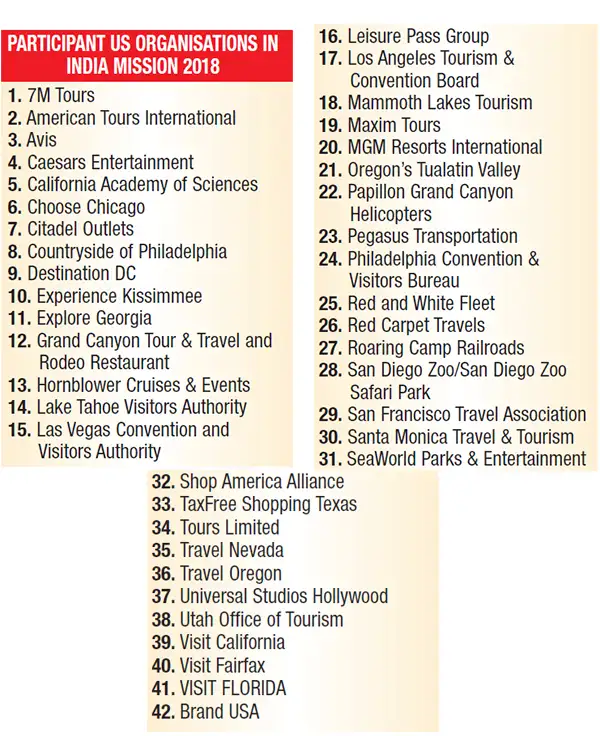 PARTICIPANT US ORGANISATIONS IN INDIA MISSION 2018

1. 7M Tours
2. American Tours International
3. Avis
4. Caesars Entertainment
5. California Academy of Sciences
6. Choose Chicago
7. Citadel Outlets
8. Countryside of Philadelphia
9. Destination DC
10. Experience Kissimmee
11. Explore Georgia
12. Grand Canyon Tour & Travel and Rodeo Restaurant
13. Hornblower Cruises & Events
14. Lake Tahoe Visitors Authority
15. Las Vegas Convention and Visitors Authority

16. Leisure Pass Group
17. Los Angeles Tourism & Convention Board
18. Mammoth Lakes Tourism
19. Maxim Tours
20. MGM Resorts International
21. Oregon's Tualatin Valley
22. Papillon Grand Canyon Helicopters
23. Pegasus Transportation
24. Philadelphia Convention & Visitors Bureau
25. Red and White Fleet
26. Red Carpet Travels
27. Roaring Camp Railroads
28. San Diego Zoo/San Diego Zoo Safari Park
29. San Francisco Travel Association
30. Santa Monica Travel & Tourism
31. SeaWorld Parks & Entertainment

32. Shop America Alliance
33. TaxFree Shopping Texas
34. Tours Limited
35. Travel Nevada
36. Travel Oregon
37. Universal Studios Hollywood
38. Utah Office of Tourism
39. Visit California
40. Visit Fairfax
41. VISIT FLORIDA
42. Brand USA